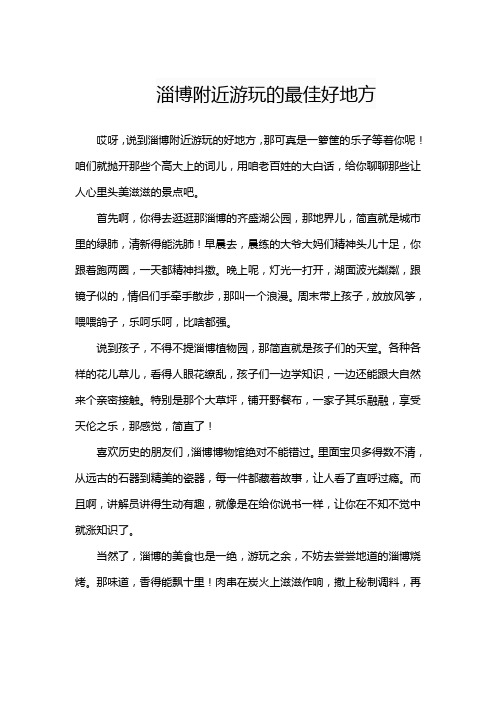 淄博附近游玩的最佳好地方

哎呀，说到淄博附近游玩的好地方，那可真是一箩筐的乐子等着你呢！咱们就抛开那些个高大上的词儿，用咱老百姓的大白话，给你聊聊那些让人心里头美滋滋的景点吧。

首先啊，你得去逛逛那淄博的齐盛湖公园，那地界儿，简直就是城市里的绿肺，清新得能洗肺！早晨去，晨练的大爷大妈们精神头儿十足，你跟着跑两圈，一天都精神抖擞。晚上呢，灯光一打开，湖面波光粼粼，跟镜子似的，情侣们手牵手散步，那叫一个浪漫。周末带上孩子，放放风筝，喂喂鸽子，乐呵乐呵，比啥都强。

说到孩子，不得不提淄博植物园，那简直就是孩子们的天堂。各种各样的花儿草儿，看得人眼花缭乱，孩子们一边学知识，一边还能跟大自然来个亲密接触。特别是那个大草坪，铺开野餐布，一家子其乐融融，享受天伦之乐，那感觉，简直了！

喜欢历史的朋友们，淄博博物馆绝对不能错过。里面宝贝多得数不清，从远古的石器到精美的瓷器，每一件都藏着故事，让人看了直呼过瘾。而且啊，讲解员讲得生动有趣，就像是在给你说书一样，让你在不知不觉中就涨知识了。

当然了，淄博的美食也是一绝，游玩之余，不妨去尝尝地道的淄博烧烤。那味道，香得能飘十里！肉串在炭火上滋滋作响，撒上秘制调料，再